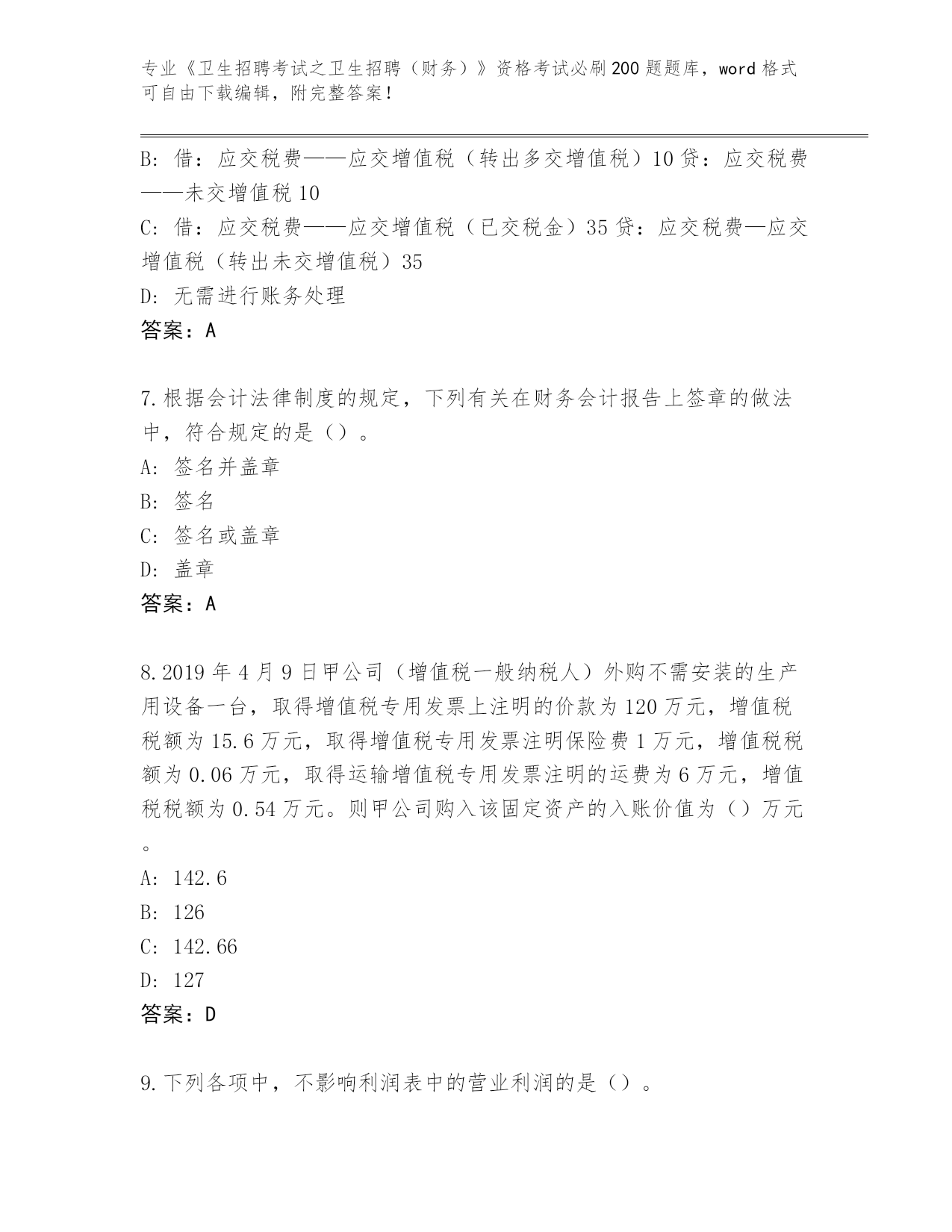 专业《卫生招聘考试之卫生招聘（财务）》资格考试必刷200题题库，word格式可自由下载编辑，附完整答案！

B: 借：应交税费——应交增值税（转出多交增值税）10贷：应交税费——未交增值税10

C: 借：应交税费——应交增值税（已交税金）35贷：应交税费—应交增值税（转出未交增值税）35

D: 无需进行账务处理

答案：A

7.根据会计法律制度的规定，下列有关在财务会计报告上签章的做法中，符合规定的是（）。

A: 签名并盖章

B: 签名

C: 签名或盖章

D: 盖章

答案：A

8.2019年4月9日甲公司（增值税一般纳税人）外购不需安装的生产用设备一台，取得增值税专用发票上注明的价款为120万元，增值税税额为15.6万元，取得增值税专用发票注明保险费1万元，增值税税额为0.06万元，取得运输增值税专用发票注明的运费为6万元，增值税税额为0.54万元。则甲公司购入该固定资产的入账价值为（）万元。

A: 142.6

B: 126

C: 142.66

D: 127

答案：D

9.下列各项中，不影响利润表中的营业利润的是（）。